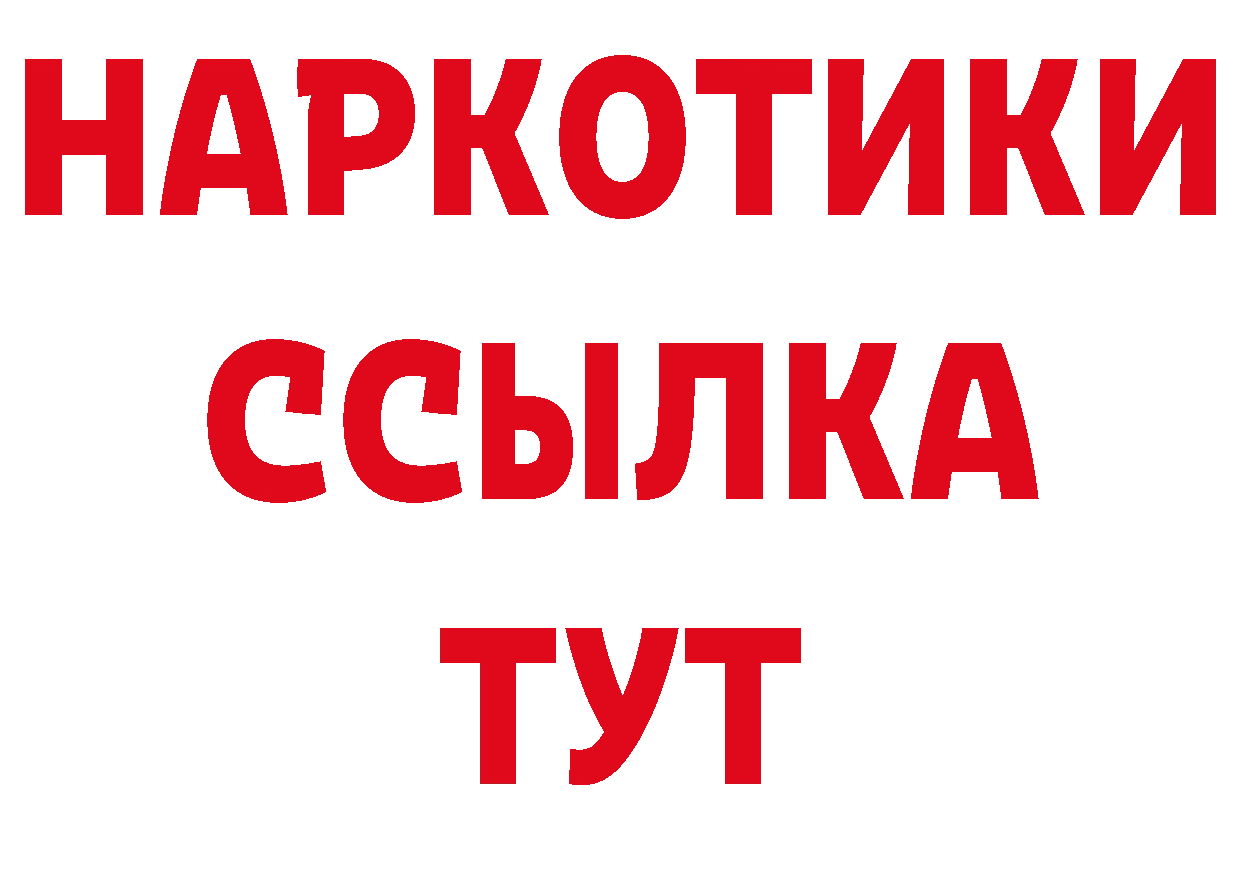 НАРКОТИКИ
ССЫЛКА
ТУТ